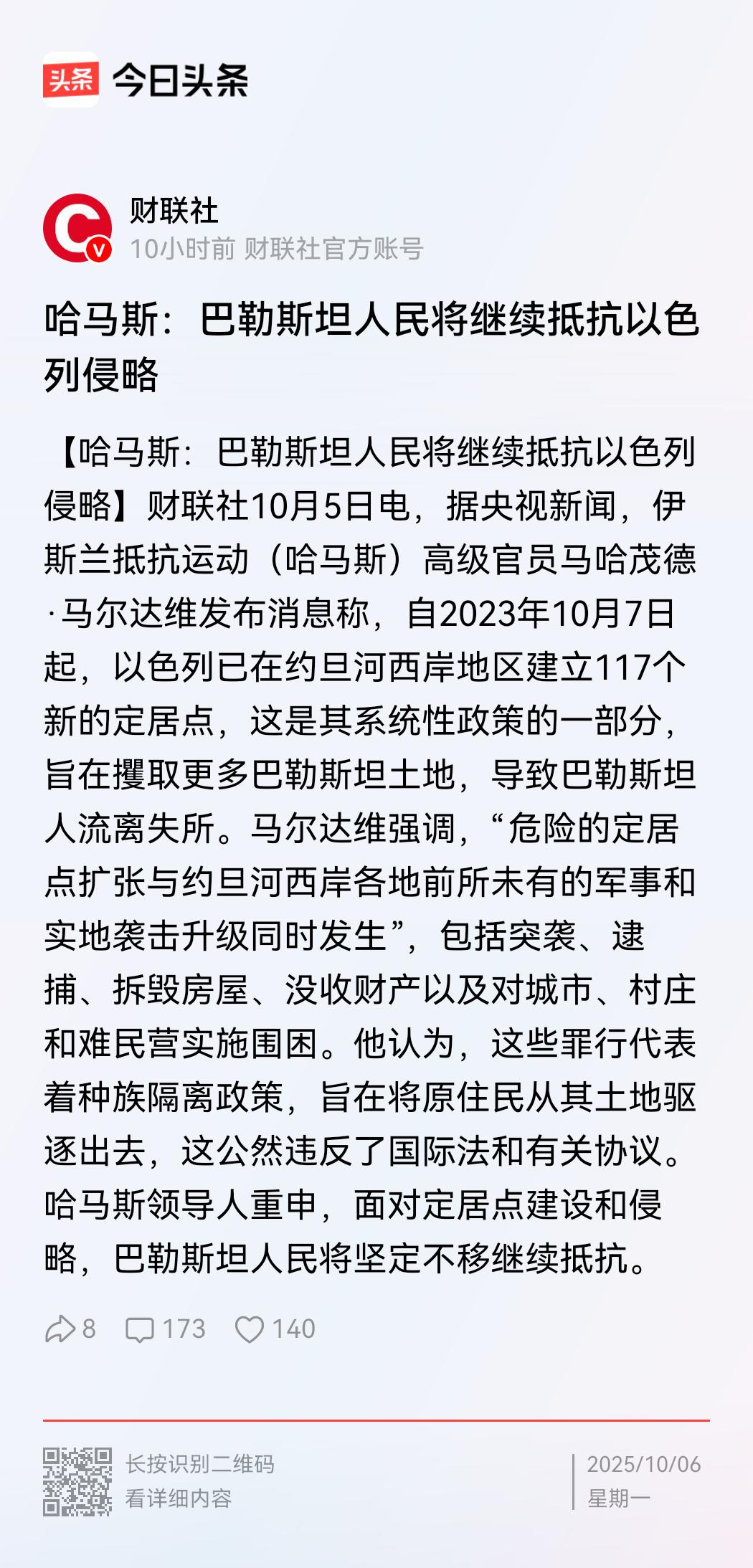 头条 今日头条

财联社
10小时前 财联社官方账号

哈马斯：巴勒斯坦人民将继续抵抗以色列侵略

【哈马斯：巴勒斯坦人民将继续抵抗以色列侵略】财联社10月5日电，据央视新闻，伊斯兰抵抗运动（哈马斯）高级官员马哈茂德·马尔达维发布消息称，自2023年10月7日起，以色列已在约旦河西岸地区建立117个新的定居点，这是其系统性政策的一部分，旨在攫取更多巴勒斯坦土地，导致巴勒斯坦人流离失所。马尔达维强调，“危险的定居点扩张与约旦河西岸各地前所未有的军事和实地袭击升级同时发生”，包括突袭、逮捕、拆毁房屋、没收财产以及对城市、村庄和难民营实施围困。他认为，这些罪行代表着种族隔离政策，旨在将原住民从其土地驱逐出去，这公然违反了国际法和有关协议。哈马斯领导人重申，面对定居点建设和侵略，巴勒斯坦人民将坚定不移继续抵抗。

8 173 140

长按识别二维码
看详细内容

2025/10/06
星期一